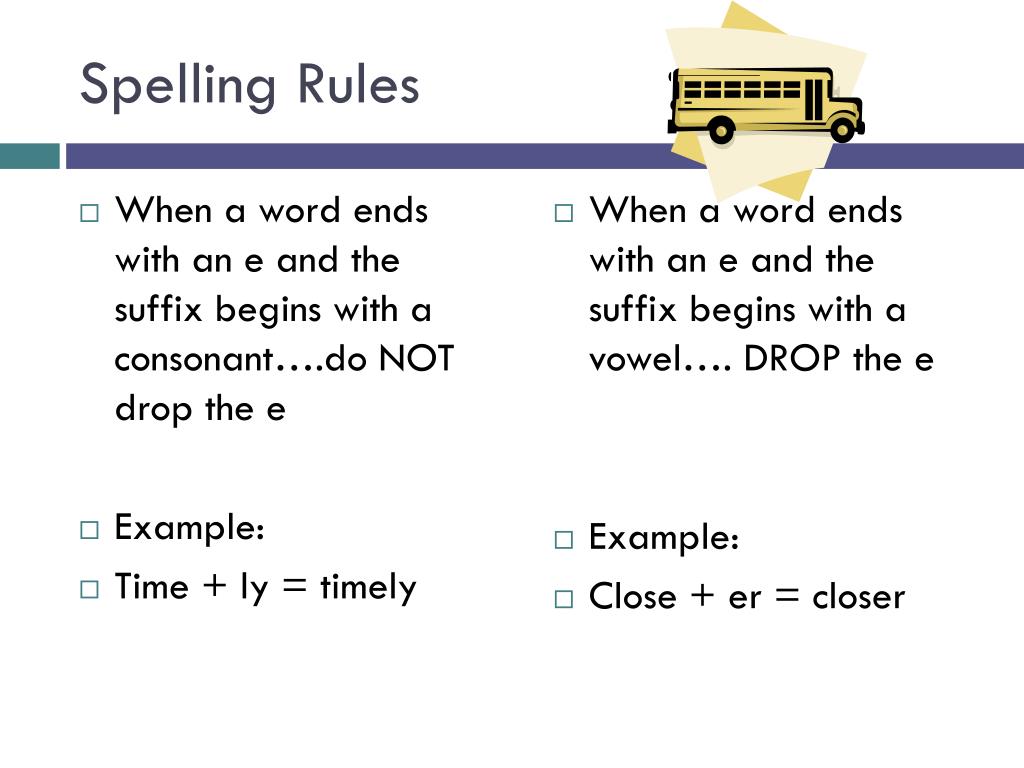 Spelling Rules

□ When a word ends with an e and the suffix begins with a consonant….do NOT drop the e

□ Example:
□ Time + ly = timely

□ When a word ends with an e and the suffix begins with a vowel…. DROP the e

□ Example:
□ Close + er = closer